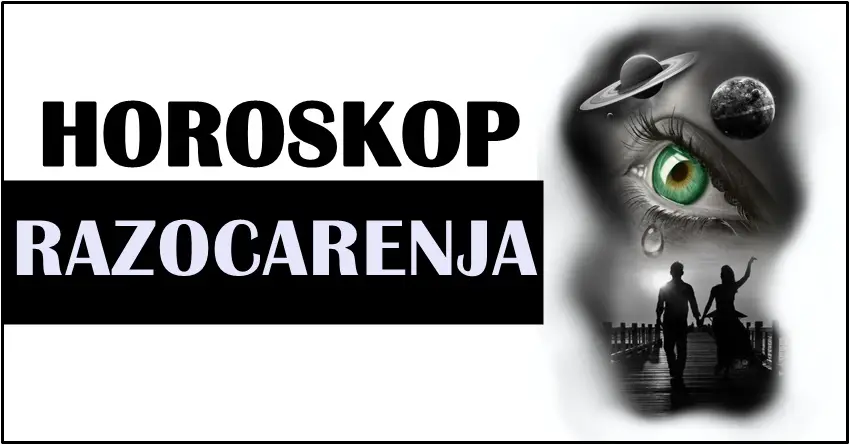 HOROSKOP
RAZOCARENJA